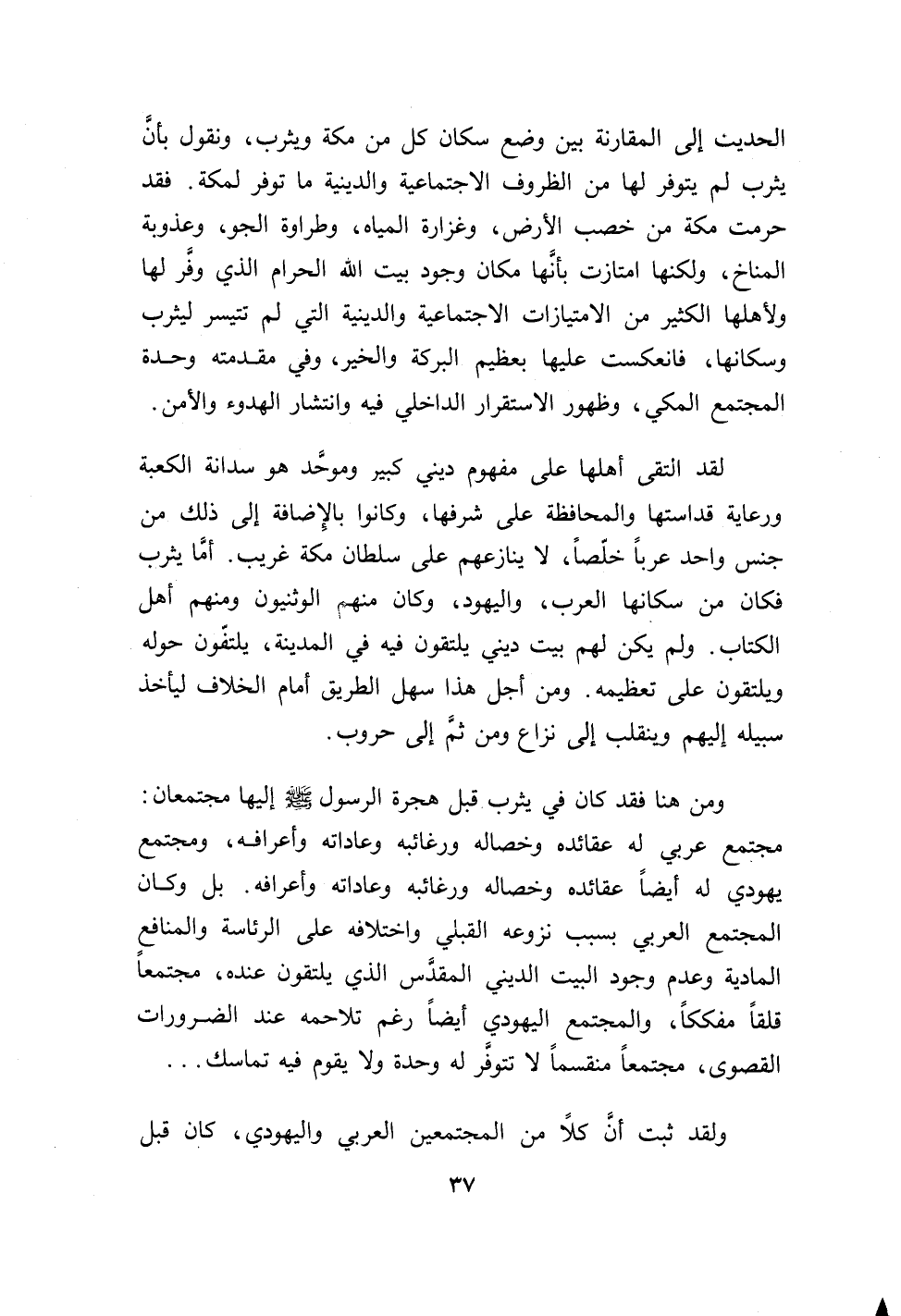 الحديث إلى المقارنة بين وضع سكان كل من مكة ويثرب، ونقول بأنَّ يثرب لم يتوفر لها من الظروف الاجتماعية والدينية ما توفر لمكة. فقد حرمت مكة من خصب الأرض، وغزارة المياه، وطراوة الجو، وعذوبة المناخ، ولكنها امتازت بأنَّها مكان وجود بيت الله الحرام الذي وفَّر لها ولأهلها الكثير من الامتيازات الاجتماعية والدينية التي لم تتيسر ليثرب وسكانها، فانعكست عليها بعظيم البركة والخير، وفي مقدمته وحدة المجتمع المكي، وظهور الاستقرار الداخلي فيه وانتشار الهدوء والأمن.

لقد التقى أهلها على مفهوم ديني كبير وموحَّد هو سدانة الكعبة ورعاية قداستها والمحافظة على شرفها، وكانوا بالإضافة إلى ذلك من جنس واحد عرباً خلّصاً، لا ينازعهم على سلطان مكة غريب. أمَّا يثرب فكان من سكانها العرب، واليهود، وكان منهم الوثنيون ومنهم أهل الكتاب. ولم يكن لهم بيت ديني يلتقون فيه في المدينة، يلتفّون حوله ويلتقون على تعظيمه. ومن أجل هذا سهل الطريق أمام الخلاف ليأخذ سبيله إليهم وينقلب إلى نزاع ومن ثمَّ إلى حروب.

ومن هنا فقد كان في يثرب قبل هجرة الرسول ﷺ إليها مجتمعان: مجتمع عربي له عقائده وخصاله ورغائبه وعاداته وأعرافه، ومجتمع يهودي له أيضاً عقائده وخصاله ورغائبه وعاداته وأعرافه. بل وكان المجتمع العربي بسبب نزوعه القبلي واختلافه على الرئاسة والمنافع المادية وعدم وجود البيت الديني المقدَّس الذي يلتقون عنده، مجتمعاً قلقاً مفككاً، والمجتمع اليهودي أيضاً رغم تلاحمه عند الضرورات القصوى، مجتمعاً منقسماً لا تتوفَّر له وحدة ولا يقوم فيه تماسك...

ولقد ثبت أنَّ كلاً من المجتمعين العربي واليهودي، كان قبل

٣٧